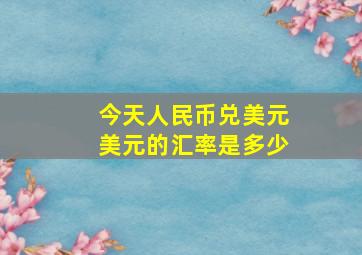 今天人民币兑美元
美元的汇率是多少